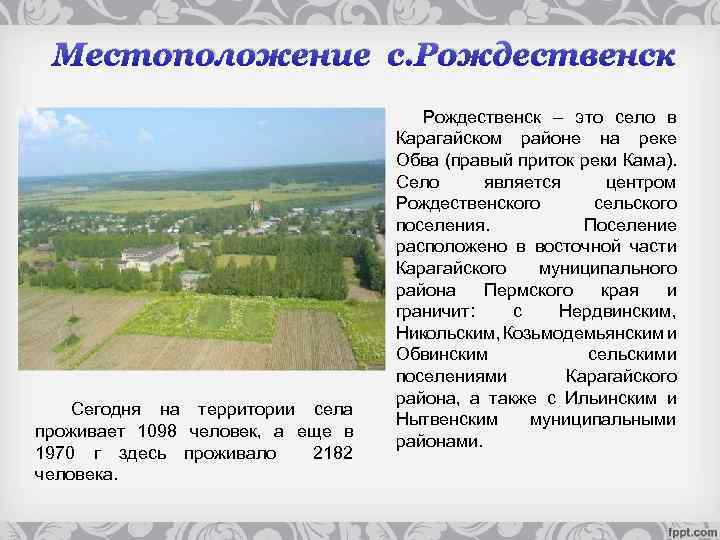 Местоположение с.Рождественск

Рождественск – это село в Карагайском районе на реке Обва (правый приток реки Кама). Село является центром Рождественского сельского поселения. Поселение расположено в восточной части Карагайского муниципального района Пермского края и граничит: с Нердвинским, Никольским, Козьмодемьянским и Обвинским сельскими поселениями Карагайского района, а также с Ильинским и Нытвенским муниципальными районами.

Сегодня на территории села проживает 1098 человек, а еще в 1970 г здесь проживало 2182 человека.

fppt.com